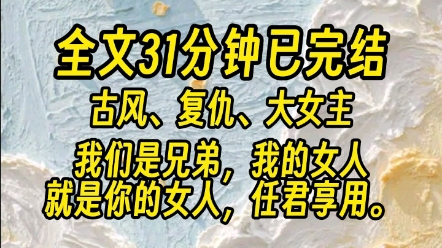 全文31分钟已完结

古风、复仇、大女主

我们是兄弟，我的女人就是你的女人，任君享用。